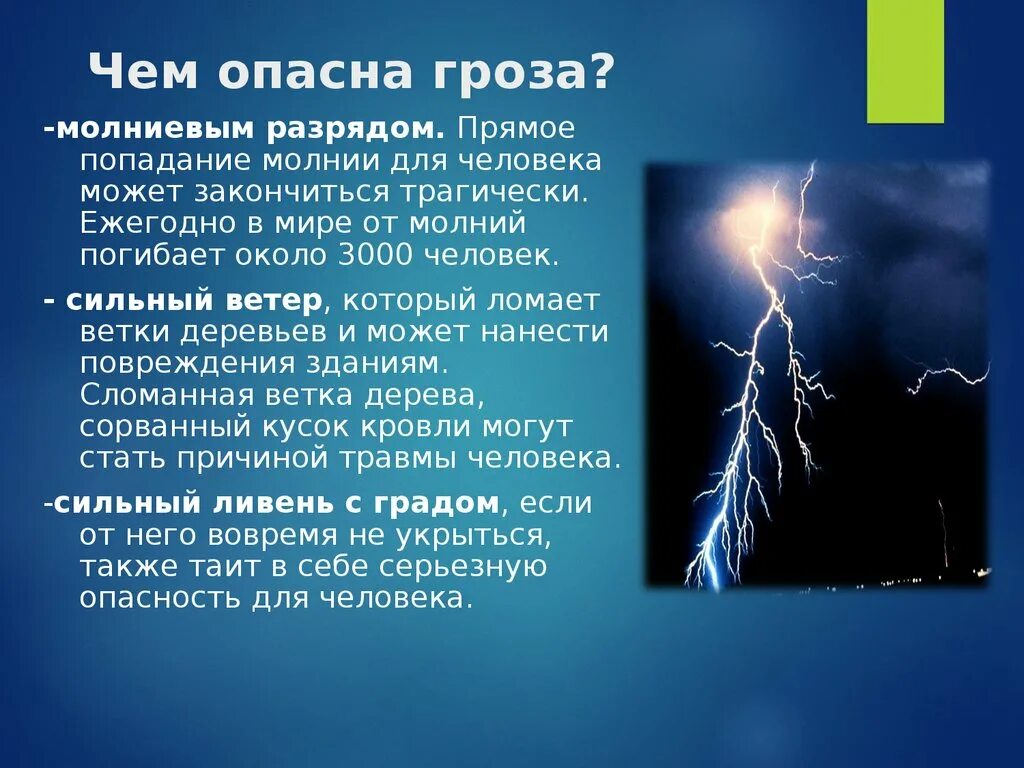 Чем опасна гроза?

-молниевым разрядом. Прямое попадание молнии для человека может закончиться трагически. Ежегодно в мире от молний погибает около 3000 человек.

- сильный ветер, который ломает ветки деревьев и может нанести повреждения зданиям. Сломанная ветка дерева, сорванный кусок кровли могут стать причиной травмы человека.

-сильный ливень с градом, если от него вовремя не укрыться, также таит в себе серьезную опасность для человека.